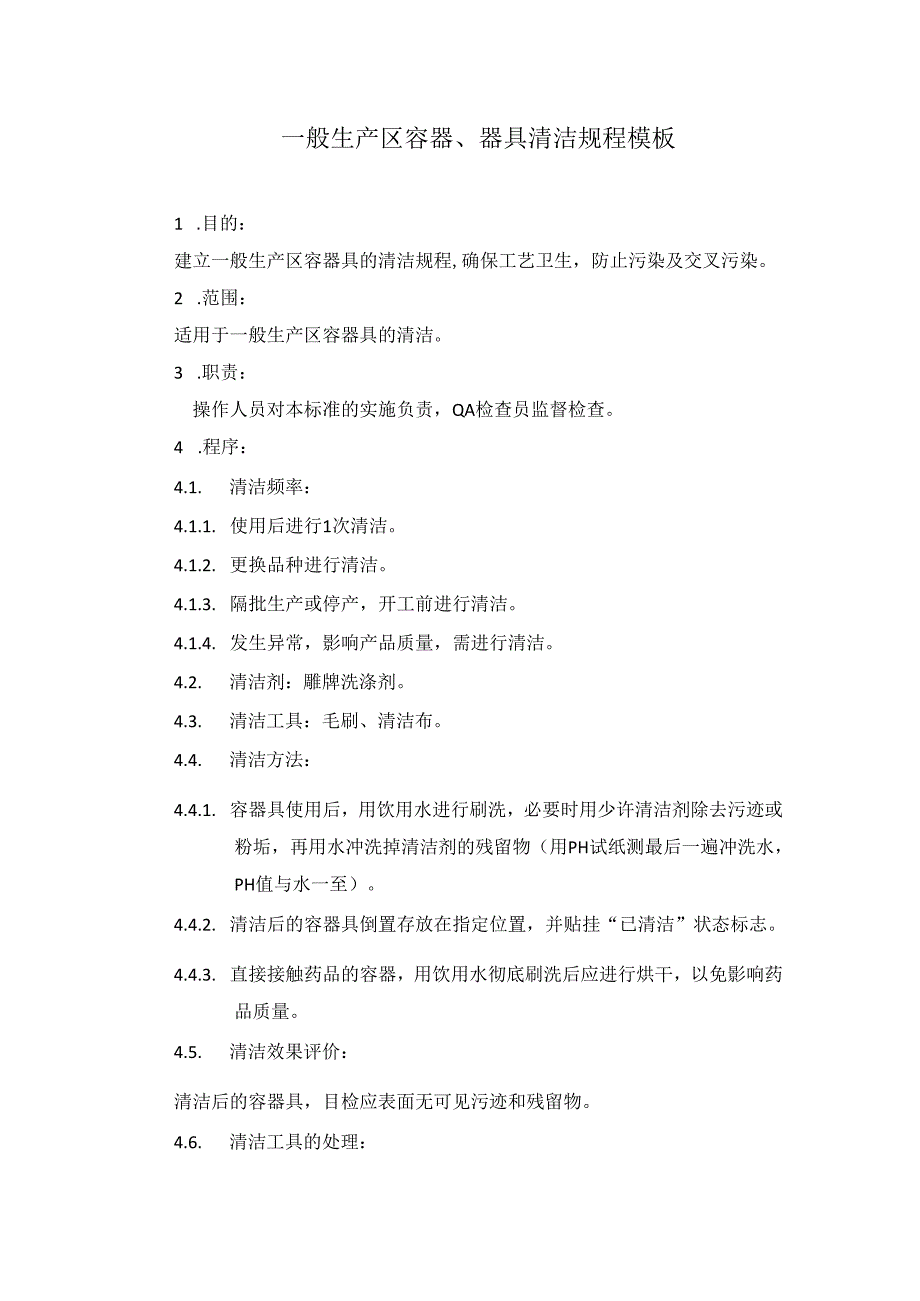 一般生产区容器、器具清洁规程模板

1 .目的：

建立一般生产区容器具的清洁规程,确保工艺卫生，防止污染及交叉污染。

2 .范围：

适用于一般生产区容器具的清洁。

3 .职责：

操作人员对本标准的实施负责，QA检查员监督检查。

4 .程序：

4.1. 清洁频率：

4.1.1. 使用后进行1次清洁。

4.1.2. 更换品种进行清洁。

4.1.3. 隔批生产或停产，开工前进行清洁。

4.1.4. 发生异常，影响产品质量，需进行清洁。

4.2. 清洁剂：雕牌洗涤剂。

4.3. 清洁工具：毛刷、清洁布。

4.4. 清洁方法：

4.4.1. 容器具使用后，用饮用水进行刷洗，必要时用少许清洁剂除去污迹或粉垢，再用水冲洗掉清洁剂的残留物（用PH试纸测最后一遍冲洗水，PH值与水一至）。

4.4.2. 清洁后的容器具倒置存放在指定位置，并贴挂“已清洁”状态标志。

4.4.3. 直接接触药品的容器，用饮用水彻底刷洗后应进行烘干，以免影响药品质量。

4.5. 清洁效果评价：

清洁后的容器具，目检应表面无可见污迹和残留物。

4.6. 清洁工具的处理：